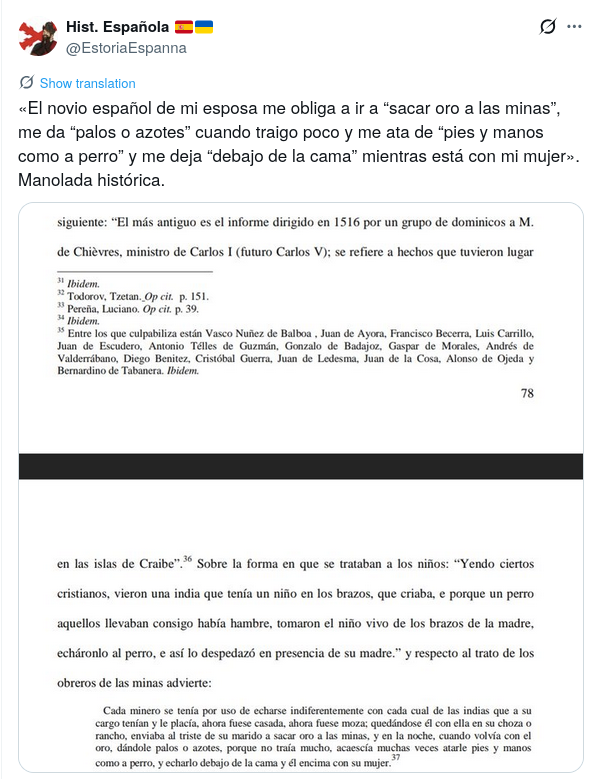 Hist. Española 🇪🇸🇺🇦
@EstoriaEspanna

Show translation

«El novio español de mi esposa me obliga a ir a “sacar oro a las minas”, me da “palos o azotes” cuando traigo poco y me ata de “pies y manos como a perro” y me deja “debajo de la cama” mientras está con mi mujer». Manolada histórica.

siguiente: “El más antiguo es el informe dirigido en 1516 por un grupo de dominicos a M. de Chièvres, ministro de Carlos I (futuro Carlos V); se refiere a hechos que tuvieron lugar

$^{31}$ Ibidem.
$^{32}$ Todorov, Tzetan. Op cit. p. 151.
$^{33}$ Pereña, Luciano. Op cit. p. 39.
$^{34}$ Ibidem.
$^{35}$ Entre los que culpabiliza están Vasco Nuñez de Balboa , Juan de Ayora, Francisco Becerra, Luis Carrillo, Juan de Escudero, Antonio Télles de Guzmán, Gonzalo de Badajoz, Gaspar de Morales, Andrés de Valderrábano, Diego Benitez, Cristóbal Guerra, Juan de Ledesma, Juan de la Cosa, Alonso de Ojeda y Bernardino de Tabanera. Ibidem.

78

en las islas de Craibe”.$^{36}$ Sobre la forma en que se trataban a los niños: “Yendo ciertos cristianos, vieron una india que tenía un niño en los brazos, que criaba, e porque un perro aquellos llevaban consigo había hambre, tomaron el niño vivo de los brazos de la madre, echáronlo al perro, e así lo despedazó en presencia de su madre.” y respecto al trato de los obreros de las minas advierte:

Cada minero se tenía por uso de echarse indiferentemente con cada cual de las indias que a su cargo tenían y le placía, ahora fuese casada, ahora fuese moza; quedándose él con ella en su choza o rancho, enviaba al triste de su marido a sacar oro a las minas, y en la noche, cuando volvía con el oro, dándole palos o azotes, porque no traía mucho, acaescía muchas veces atarle pies y manos como a perro, y echarlo debajo de la cama y él encima con su mujer.$^{37}$